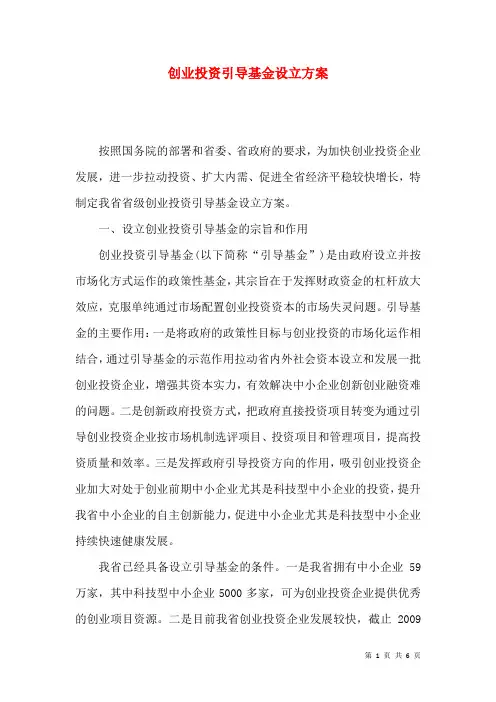 创业投资引导基金设立方案

按照国务院的部署和省委、省政府的要求，为加快创业投资企业发展，进一步拉动投资、扩大内需、促进全省经济平稳较快增长，特制定我省省级创业投资引导基金设立方案。

一、设立创业投资引导基金的宗旨和作用

创业投资引导基金(以下简称“引导基金”)是由政府设立并按市场化方式运作的政策性基金，其宗旨在于发挥财政资金的杠杆放大效应，克服单纯通过市场配置创业投资资本的市场失灵问题。引导基金的主要作用：一是将政府的政策性目标与创业投资的市场化运作相结合，通过引导基金的示范作用拉动省内外社会资本设立和发展一批创业投资企业，增强其资本实力，有效解决中小企业创新创业融资难的问题。二是创新政府投资方式，把政府直接投资项目转变为通过引导创业投资企业按市场机制选评项目、投资项目和管理项目，提高投资质量和效率。三是发挥政府引导投资方向的作用，吸引创业投资企业加大对处于创业前期中小企业尤其是科技型中小企业的投资，提升我省中小企业的自主创新能力，促进中小企业尤其是科技型中小企业持续快速健康发展。

我省已经具备设立引导基金的条件。一是我省拥有中小企业 59 万家，其中科技型中小企业 5000 多家，可为创业投资企业提供优秀的创业项目资源。二是目前我省创业投资企业发展较快，截止 2009

第 1 页 共 6 页